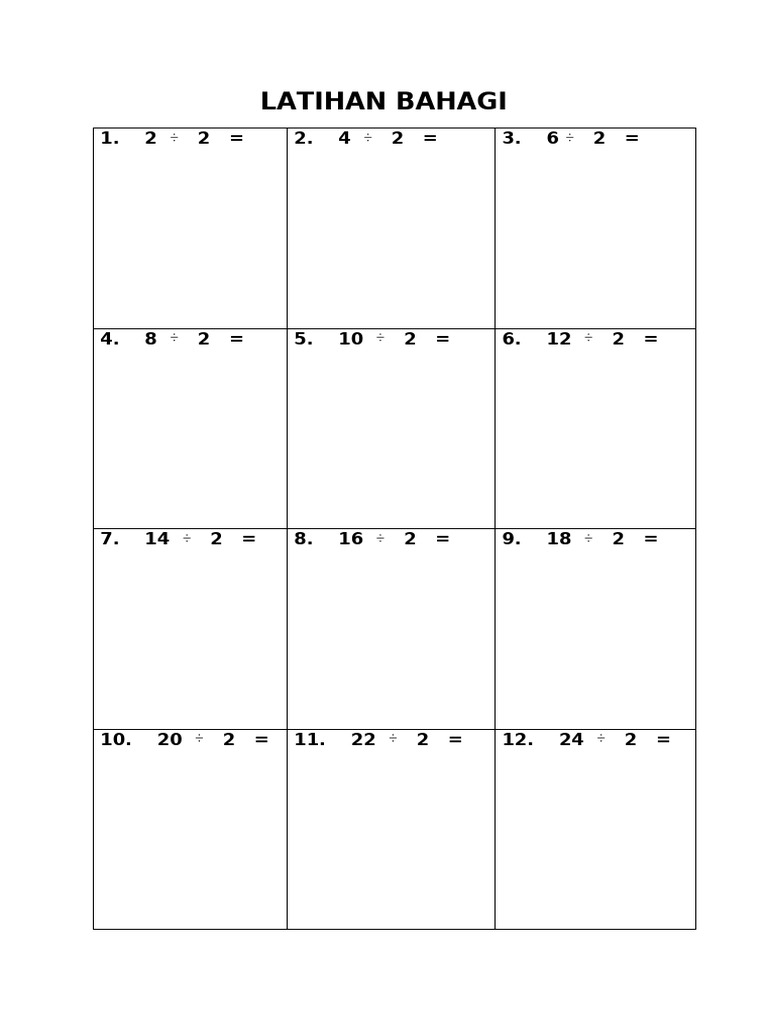 LATIHAN BAHAGI

| 1. $2 \div 2 =$ | 2. $4 \div 2 =$ | 3. $6 \div 2 =$ |
|---|---|---|
| 4. $8 \div 2 =$ | 5. $10 \div 2 =$ | 6. $12 \div 2 =$ |
| 7. $14 \div 2 =$ | 8. $16 \div 2 =$ | 9. $18 \div 2 =$ |
| 10. $20 \div 2 =$ | 11. $22 \div 2 =$ | 12. $24 \div 2 =$ |